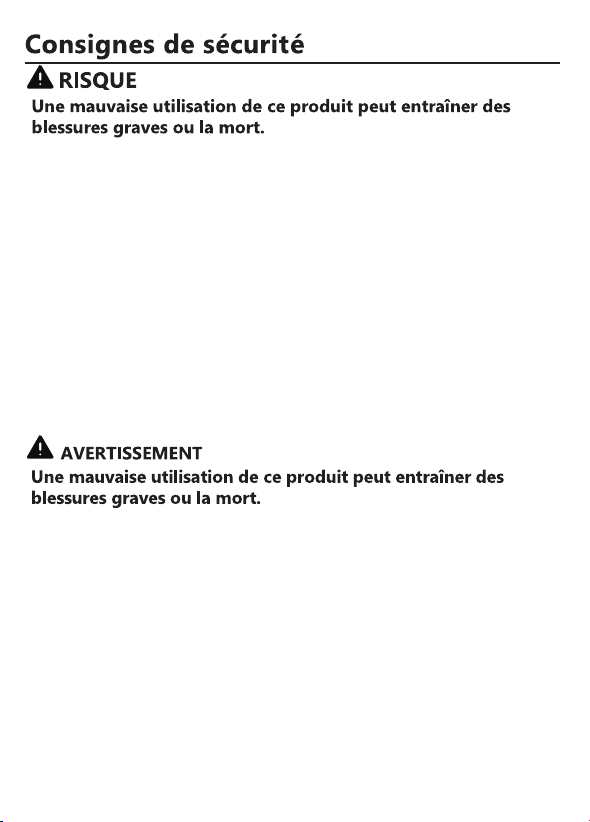 Consignes de sécurité

RISQUE

Une mauvaise utilisation de ce produit peut entraîner des blessures graves ou la mort.

AVERTISSEMENT

Une mauvaise utilisation de ce produit peut entraîner des blessures graves ou la mort.